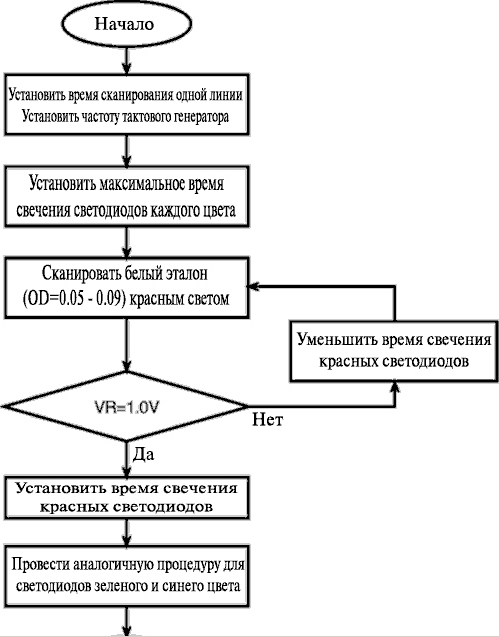 Начало

Установить время сканирования одной линии
Установить частоту тактового генератора

Установить максимальное время свечения светодиодов каждого цвета

Сканировать белый эталон (OD=0.05 - 0.09) красным светом

Уменьшить время свечения красных светодиодов

VR=1.0V

Нет

Да

Установить время свечения красных светодиодов

Провести аналогичную процедуру для светодиодов зеленого и синего цвета